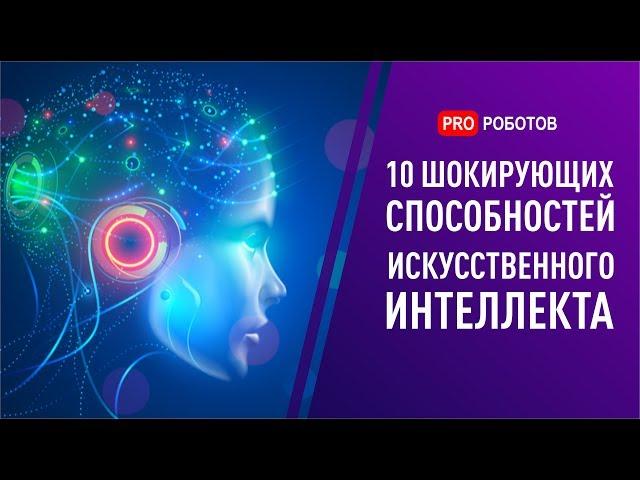 PRO РОБОТОВ

10 ШОКИРУЮЩИХ СПОСОБНОСТЕЙ ИСКУССТВЕННОГО ИНТЕЛЛЕКТА